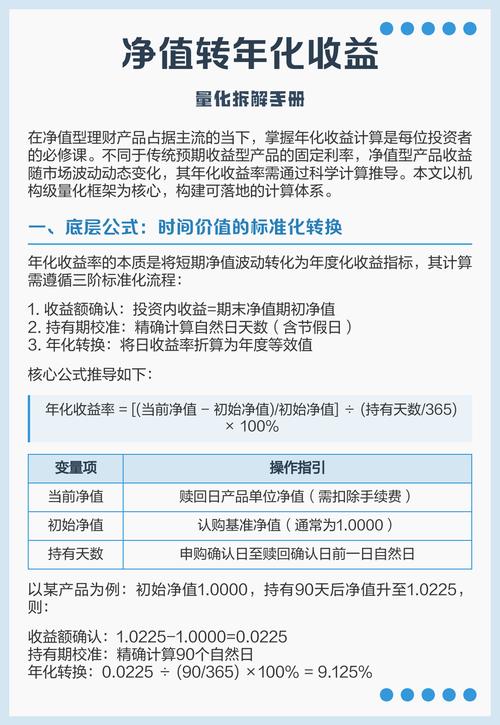 净值转年化收益

量化拆解手册

在净值型理财产品占据主流的当下，掌握年化收益计算是每位投资者的必修课。不同于传统预期收益型产品的固定利率，净值型产品收益随市场波动动态变化，其年化收益率需通过科学计算推导。本文以机构级量化框架为核心，构建可落地的计算体系。

一、底层公式：时间价值的标准化转换

年化收益率的本质是将短期净值波动转化为年度化收益指标，其计算需遵循三阶标准化流程：

1. 收益额确认：投资内收益=期末净值期初净值
2. 持有期校准：精确计算自然日天数（含节假日）
3. 年化转换：将日收益率折算为年度等效值

核心公式推导如下：

年化收益率 = [(当前净值 − 初始净值)/初始净值] ÷ (持有天数/365) × 100%

| 变量项 | 操作指引 |
|---|---|
| 当前净值 | 赎回日产品单位净值（需扣除手续费） |
| 初始净值 | 认购基准净值（通常为1.0000） |
| 持有天数 | 申购确认日至赎回确认日前一日自然日 |

以某产品为例：初始净值1.0000，持有90天后净值升至1.0225，则：

收益额确认：1.0225−1.0000=0.0225
持有期校准：精确计算90个自然日
年化转换：0.0225 ÷ (90/365) ×100% = 9.125%